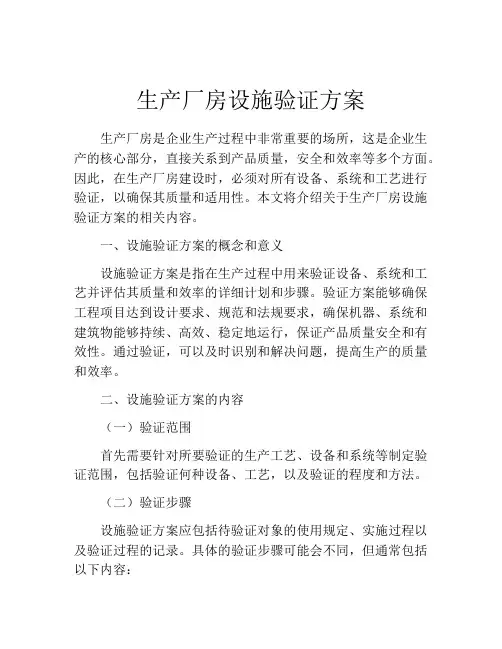 生产厂房设施验证方案

生产厂房是企业生产过程中非常重要的场所，这是企业生产的核心部分，直接关系到产品质量，安全和效率等多个方面。因此，在生产厂房建设时，必须对所有设备、系统和工艺进行验证，以确保其质量和适用性。本文将介绍关于生产厂房设施验证方案的相关内容。

一、设施验证方案的概念和意义

设施验证方案是指在生产过程中用来验证设备、系统和工艺并评估其质量和效率的详细计划和步骤。验证方案能够确保工程项目达到设计要求、规范和法规要求，确保机器、系统和建筑物能够持续、高效、稳定地运行，保证产品质量安全和有效性。通过验证，可以及时识别和解决问题，提高生产的质量和效率。

二、设施验证方案的内容

（一）验证范围

首先需要针对所要验证的生产工艺、设备和系统等制定验证范围，包括验证何种设备、工艺，以及验证的程度和方法。

（二）验证步骤

设施验证方案应包括待验证对象的使用规定、实施过程以及验证过程的记录。具体的验证步骤可能会不同，但通常包括以下内容：